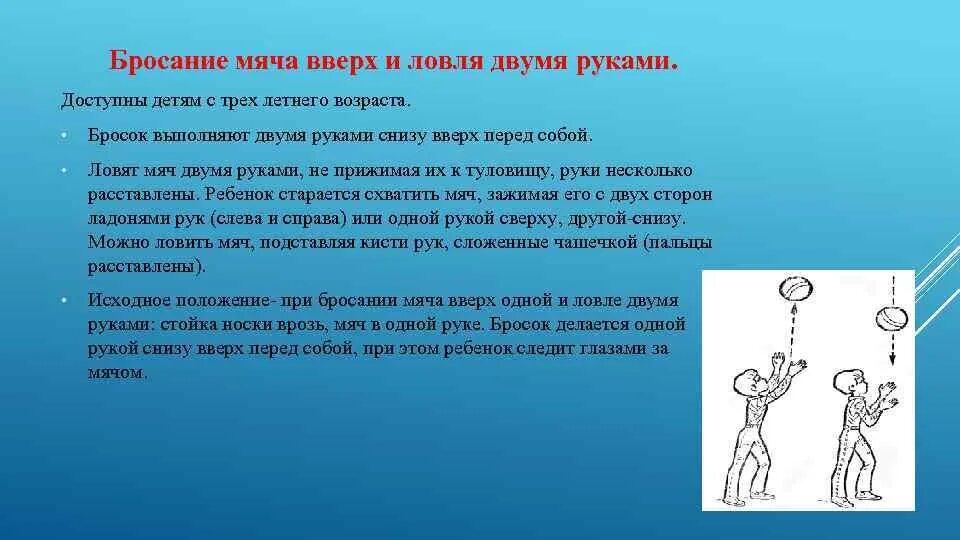 Бросание мяча вверх и ловля двумя руками.

Доступны детям с трех летнего возраста.

• Бросок выполняют двумя руками снизу вверх перед собой.

• Ловят мяч двумя руками, не прижимая их к туловищу, руки несколько расставлены. Ребенок старается схватить мяч, зажимая его с двух сторон ладонями рук (слева и справа) или одной рукой сверху, другой-снизу. Можно ловить мяч, подставляя кисти рук, сложенные чашечкой (пальцы расставлены).

• Исходное положение- при бросании мяча вверх одной и ловле двумя руками: стойка носки врозь, мяч в одной руке. Бросок делается одной рукой снизу вверх перед собой, при этом ребенок следит глазами за мячом.